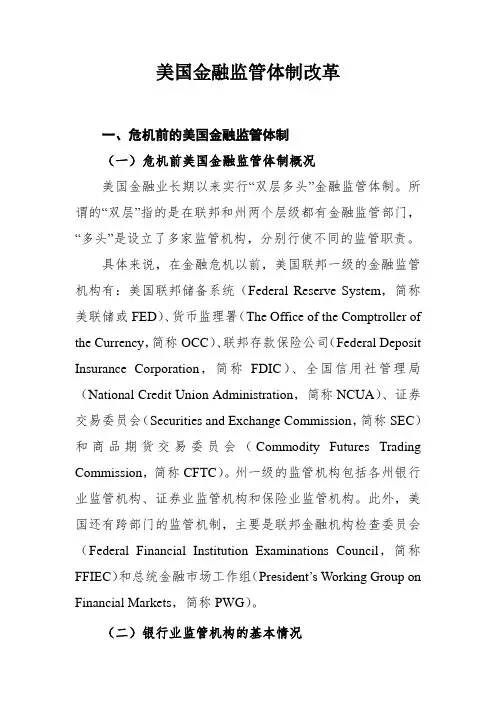 美国金融监管体制改革

一、危机前的美国金融监管体制

（一）危机前美国金融监管体制概况

美国金融业长期以来实行“双层多头”金融监管体制。所谓的“双层”指的是在联邦和州两个层级都有金融监管部门，“多头”是设立了多家监管机构，分别行使不同的监管职责。

具体来说，在金融危机以前，美国联邦一级的金融监管机构有：美国联邦储备系统（Federal Reserve System，简称美联储或 FED）、货币监理署（The Office of the Comptroller of the Currency，简称 OCC）、联邦存款保险公司（Federal Deposit Insurance Corporation，简称 FDIC）、全国信用社管理局（National Credit Union Administration，简称 NCUA）、证券交易委员会（Securities and Exchange Commission，简称 SEC）和商品期货交易委员会（Commodity Futures Trading Commission，简称 CFTC）。州一级的监管机构包括各州银行业监管机构、证券业监管机构和保险业监管机构。此外，美国还有跨部门的监管机制，主要是联邦金融机构检查委员会（Federal Financial Institution Examinations Council，简称 FFIEC）和总统金融市场工作组（President’s Working Group on Financial Markets，简称 PWG）。

（二）银行业监管机构的基本情况